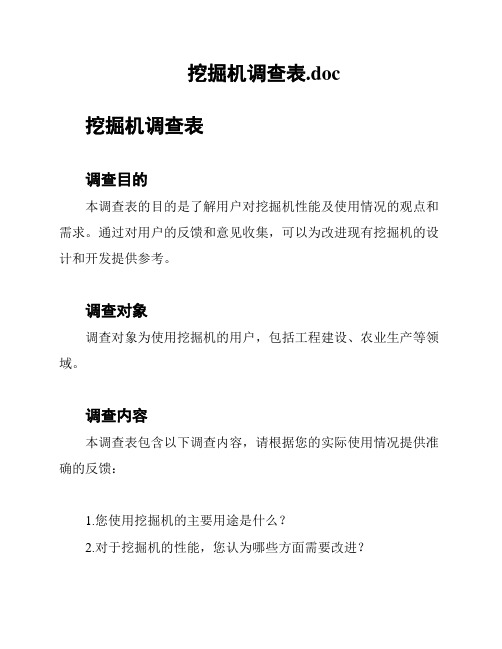 挖掘机调查表.doc

挖掘机调查表

调查目的

本调查表的目的是了解用户对挖掘机性能及使用情况的观点和需求。通过对用户的反馈和意见收集，可以为改进现有挖掘机的设计和开发提供参考。

调查对象

调查对象为使用挖掘机的用户，包括工程建设、农业生产等领域。

调查内容

本调查表包含以下调查内容，请根据您的实际使用情况提供准确的反馈：

1.您使用挖掘机的主要用途是什么？

2.对于挖掘机的性能，您认为哪些方面需要改进？